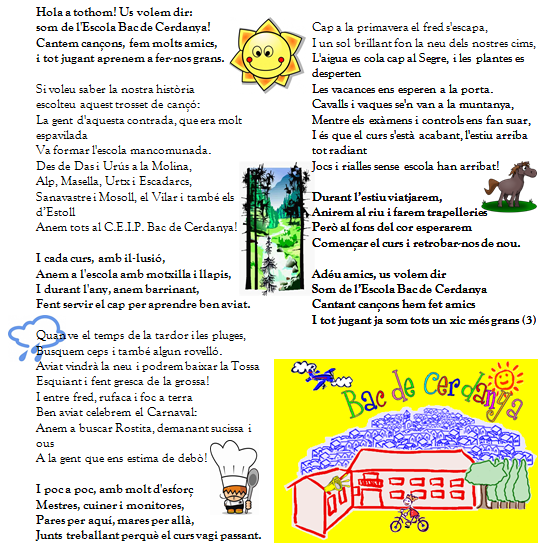 Hola a tothom! Us volem dir:
som de l'Escola Bac de Cerdanya!
Cantem cançons, fem molts amics,
i tot jugant aprenem a fer-nos grans.

Si voleu saber la nostra història
escolteu aquest trosset de cançó:
La gent d'aquesta contrada, que era molt espavilada
Va formar l'escola mancomunada.
Des de Das i Urús a la Molina,
Alp, Masella, Urtx i Escadarcs,
Sanavastre i Mosoll, el Vilar i també els d'Estoll
Anem tots al C.E.I.P. Bac de Cerdanya!

I cada curs, amb il·lusió,
Anem a l'escola amb motxilla i llapis,
I durant l'any, anem barrinant,
Fent servir el cap per aprendre ben aviat.

Quan ve el temps de la tardor i les pluges,
Busquem ceps i també algun rovelló.
Aviat vindrà la neu i podrem baixar la Tossa
Esquiant i fent gresca de la grossa!
I entre fred, rufaca i foc a terra
Ben aviat celebrem el Carnaval:
Anem a buscar Rostita, demanant sucissa i ous
A la gent que ens estima de debò!

I poc a poc, amb molt d'esforç
Mestres, cuiner i monitores,
Pares per aquí, mares per allà,
Junts treballant perquè el curs vagi passant.

Cap a la primavera el fred s'escapa,
I un sol brillant fon la neu dels nostres cims,
L'aigua es cola cap al Segre, i les plantes es desperten
Les vacances ens esperen a la porta.
Cavalls i vaques se'n van a la muntanya,
Mentre els exàmens i controls ens fan suar,
I és que el curs s'està acabant, l'estiu arriba tot radiant
Jocs i rialles sense escola han arribat!

Durant l'estiu viatjarem,
Anirem al riu i farem trapelleries
Però al fons del cor esperarem
Començar el curs i retrobar-nos de nou.

Adéu amics, us volem dir
Som de l'Escola Bac de Cerdanya
Cantant cançons hem fet amics
I tot jugant ja som tots un xic més grans (3)

Bac de Cerdanya